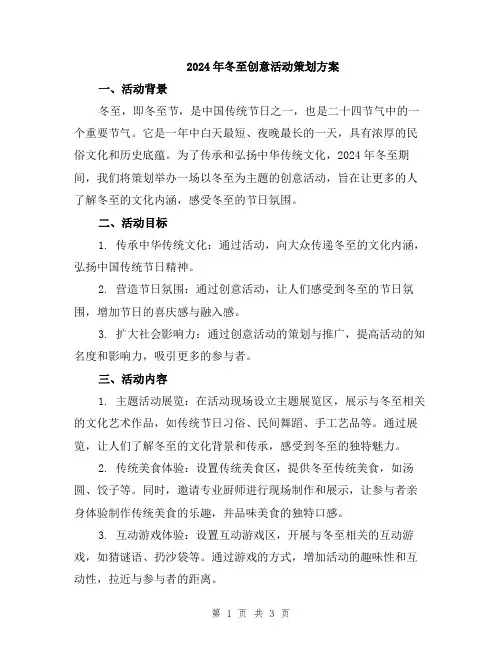 2024年冬至创意活动策划方案

一、活动背景

冬至，即冬至节，是中国传统节日之一，也是二十四节气中的一个重要节气。它是一年中白天最短、夜晚最长的一天，具有浓厚的民俗文化和历史底蕴。为了传承和弘扬中华传统文化，2024年冬至期间，我们将策划举办一场以冬至为主题的创意活动，旨在让更多的人了解冬至的文化内涵，感受冬至的节日氛围。

二、活动目标

1. 传承中华传统文化：通过活动，向大众传递冬至的文化内涵，弘扬中国传统节日精神。

2. 营造节日氛围：通过创意活动，让人们感受到冬至的节日氛围，增加节日的喜庆感与融入感。

3. 扩大社会影响力：通过创意活动的策划与推广，提高活动的知名度和影响力，吸引更多的参与者。

三、活动内容

1. 主题活动展览：在活动现场设立主题展览区，展示与冬至相关的文化艺术作品，如传统节日习俗、民间舞蹈、手工艺品等。通过展览，让人们了解冬至的文化背景和传承，感受到冬至的独特魅力。

2. 传统美食体验：设置传统美食区，提供冬至传统美食，如汤圆、饺子等。同时，邀请专业厨师进行现场制作和展示，让参与者亲身体验制作传统美食的乐趣，并品味美食的独特口感。

3. 互动游戏体验：设置互动游戏区，开展与冬至相关的互动游戏，如猜谜语、扔沙袋等。通过游戏的方式，增加活动的趣味性和互动性，拉近与参与者的距离。

第 1 页 共 3 页